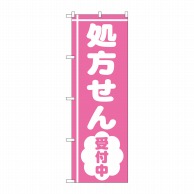 処方せん

受付中